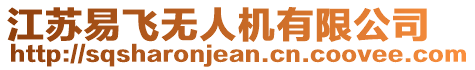 江苏易飞无人机有限公司
http://sqsharonjean.cn.coovee.com